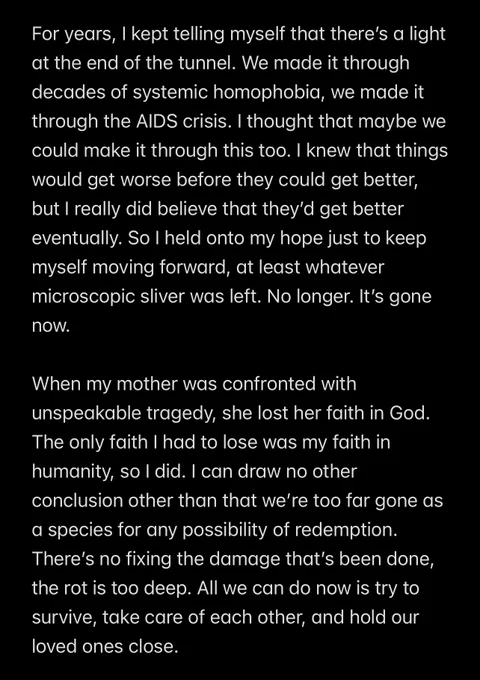 For years, I kept telling myself that there's a light at the end of the tunnel. We made it through decades of systemic homophobia, we made it through the AIDS crisis. I thought that maybe we could make it through this too. I knew that things would get worse before they could get better, but I really did believe that they'd get better eventually. So I held onto my hope just to keep myself moving forward, at least whatever microscopic sliver was left. No longer. It's gone now.

When my mother was confronted with unspeakable tragedy, she lost her faith in God. The only faith I had to lose was my faith in humanity, so I did. I can draw no other conclusion other than that we're too far gone as a species for any possibility of redemption. There's no fixing the damage that's been done, the rot is too deep. All we can do now is try to survive, take care of each other, and hold our loved ones close.